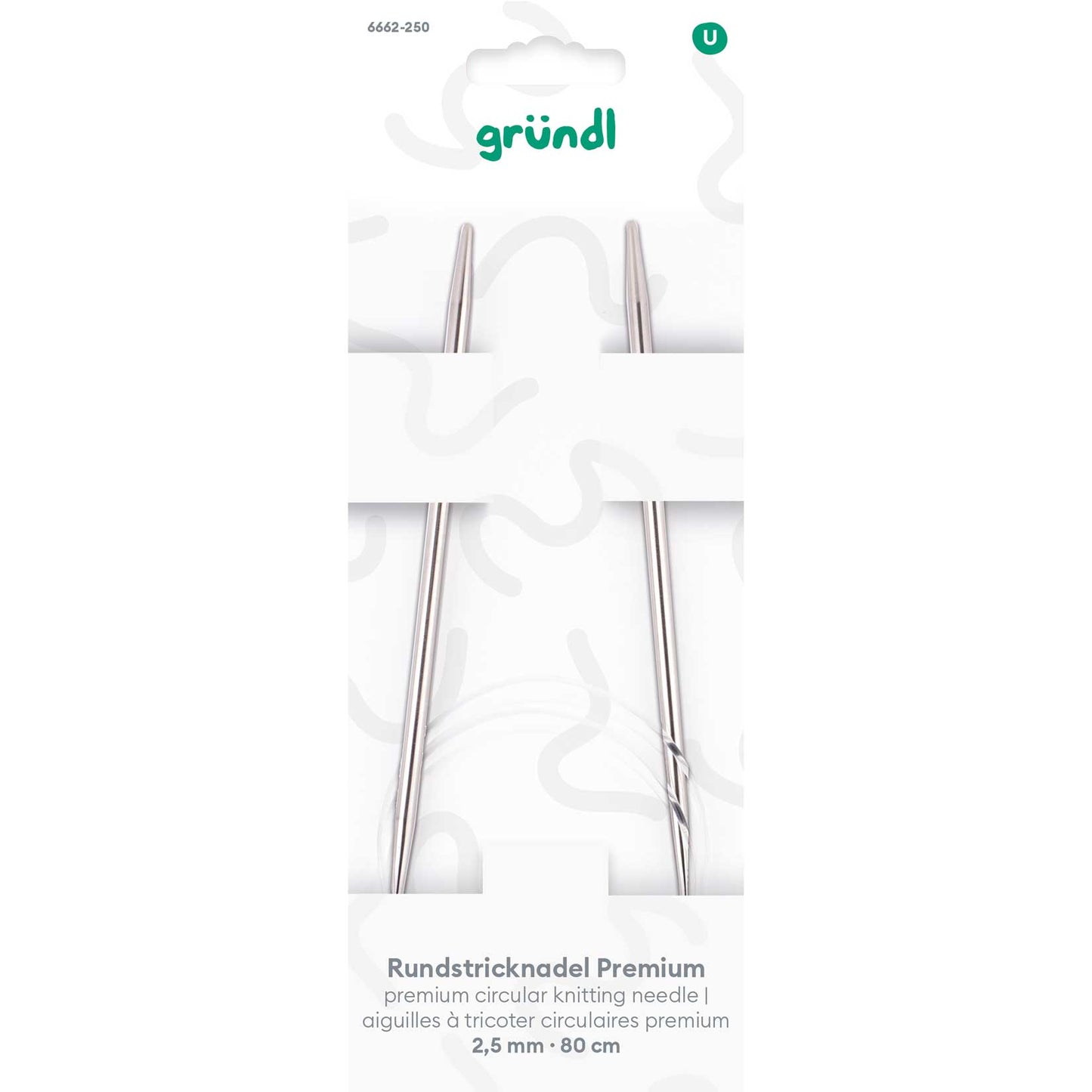 6662-250

U

gründl

Rundstricknadel Premium
premium circular knitting needle |
aiguilles à tricoter circulaires premium
2,5 mm · 80 cm